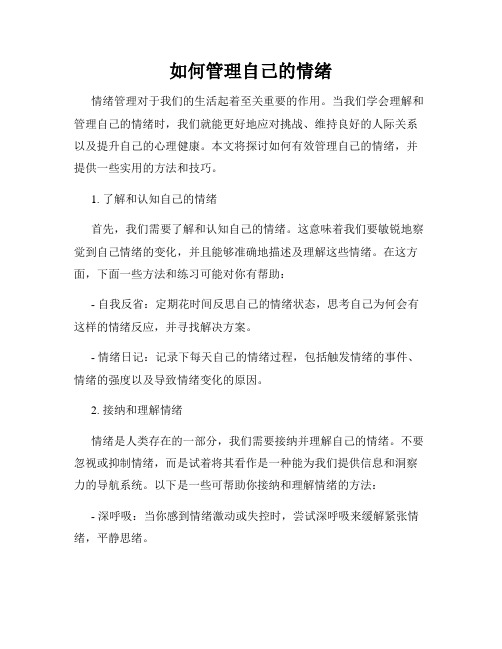 如何管理自己的情绪

情绪管理对于我们的生活起着至关重要的作用。当我们学会理解和管理自己的情绪时，我们就能更好地应对挑战、维持良好的人际关系以及提升自己的心理健康。本文将探讨如何有效管理自己的情绪，并提供一些实用的方法和技巧。

1. 了解和认知自己的情绪

首先，我们需要了解和认知自己的情绪。这意味着我们要敏锐地察觉到自己情绪的变化，并且能够准确地描述及理解这些情绪。在这方面，下面一些方法和练习可能对你有帮助：

- 自我反省：定期花时间反思自己的情绪状态，思考自己为何会有这样的情绪反应，并寻找解决方案。

- 情绪日记：记录下每天自己的情绪过程，包括触发情绪的事件、情绪的强度以及导致情绪变化的原因。

2. 接纳和理解情绪

情绪是人类存在的一部分，我们需要接纳并理解自己的情绪。不要忽视或抑制情绪，而是试着将其看作是一种能为我们提供信息和洞察力的导航系统。以下是一些可帮助你接纳和理解情绪的方法：

- 深呼吸：当你感到情绪激动或失控时，尝试深呼吸来缓解紧张情绪，平静思绪。